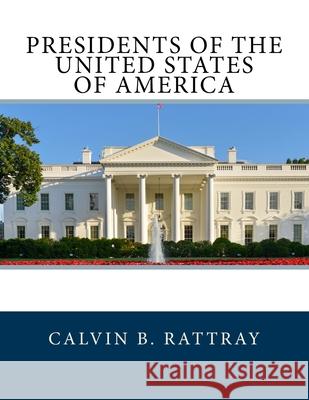 PRESIDENTS OF THE UNITED STATES OF AMERICA

CALVIN B. RATTRAY

Kraina Książek